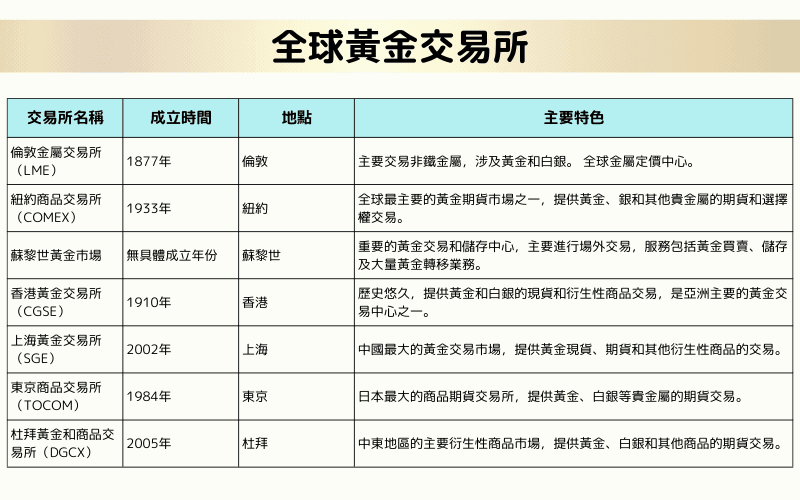 全球黃金交易所

| 交易所名稱 | 成立時間 | 地點 | 主要特色 |
|---|---|---|---|
| 倫敦金屬交易所（LME） | 1877年 | 倫敦 | 主要交易非鐵金屬，涉及黃金和白銀。 全球金屬定價中心。 |
| 紐約商品交易所（COMEX） | 1933年 | 紐約 | 全球最主要的黃金期貨市場之一，提供黃金、銀和其他貴金屬的期貨和選擇權交易。 |
| 蘇黎世黃金市場 | 無具體成立年份 | 蘇黎世 | 重要的黃金交易和儲存中心，主要進行場外交易，服務包括黃金買賣、儲存及大量黃金轉移業務。 |
| 香港黃金交易所（CGSE） | 1910年 | 香港 | 歷史悠久，提供黃金和白銀的現貨和衍生性商品交易，是亞洲主要的黃金交易中心之一。 |
| 上海黃金交易所（SGE） | 2002年 | 上海 | 中國最大的黃金交易市場，提供黃金現貨、期貨和其他衍生性商品的交易。 |
| 東京商品交易所（TOCOM） | 1984年 | 東京 | 日本最大的商品期貨交易所，提供黃金、白銀等貴金屬的期貨交易。 |
| 杜拜黃金和商品交易所（DGCX） | 2005年 | 杜拜 | 中東地區的主要衍生性商品市場，提供黃金、白銀和其他商品的期貨交易。 |